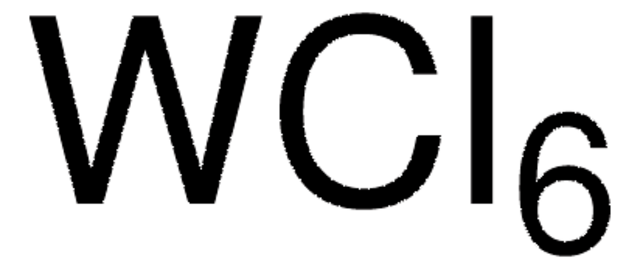 $WCl_6$